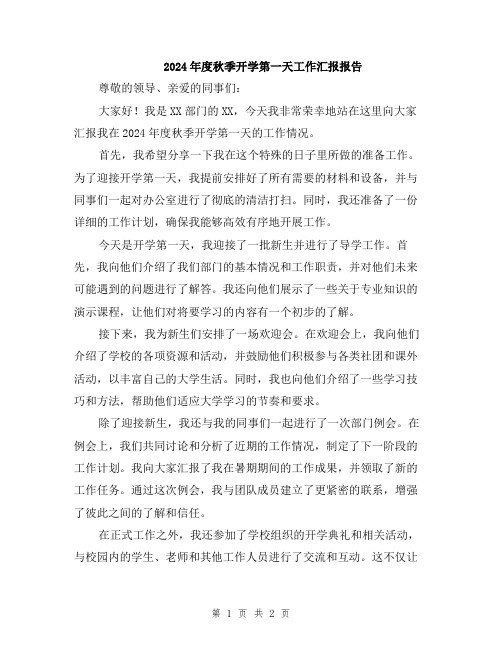 2024年度秋季开学第一天工作汇报报告

尊敬的领导、亲爱的同事们：

大家好！我是XX部门的XX，今天我非常荣幸地站在这里向大家汇报我在2024年度秋季开学第一天的工作情况。

首先，我希望分享一下我在这个特殊的日子里所做的准备工作。为了迎接开学第一天，我提前安排好了所有需要的材料和设备，并与同事们一起对办公室进行了彻底的清洁打扫。同时，我还准备了一份详细的工作计划，确保我能够高效有序地开展工作。

今天是开学第一天，我迎接了一批新生并进行了导学工作。首先，我向他们介绍了我们部门的基本情况和工作职责，并对他们未来可能遇到的问题进行了解答。我还向他们展示了一些关于专业知识的演示课程，让他们对将要学习的内容有一个初步的了解。

接下来，我为新生们安排了一场欢迎会。在欢迎会上，我向他们介绍了学校的各项资源和活动，并鼓励他们积极参与各类社团和课外活动，以丰富自己的大学生活。同时，我也向他们介绍了一些学习技巧和方法，帮助他们适应大学学习的节奏和要求。

除了迎接新生，我还与我的同事们一起进行了一次部门例会。在例会上，我们共同讨论和分析了近期的工作情况，制定了下一阶段的工作计划。我向大家汇报了我在暑期期间的工作成果，并领取了新的工作任务。通过这次例会，我与团队成员建立了更紧密的联系，增强了彼此之间的了解和信任。

在正式工作之外，我还参加了学校组织的开学典礼和相关活动，与校园内的学生、老师和其他工作人员进行了交流和互动。这不仅让

第 1 页 共 2 页